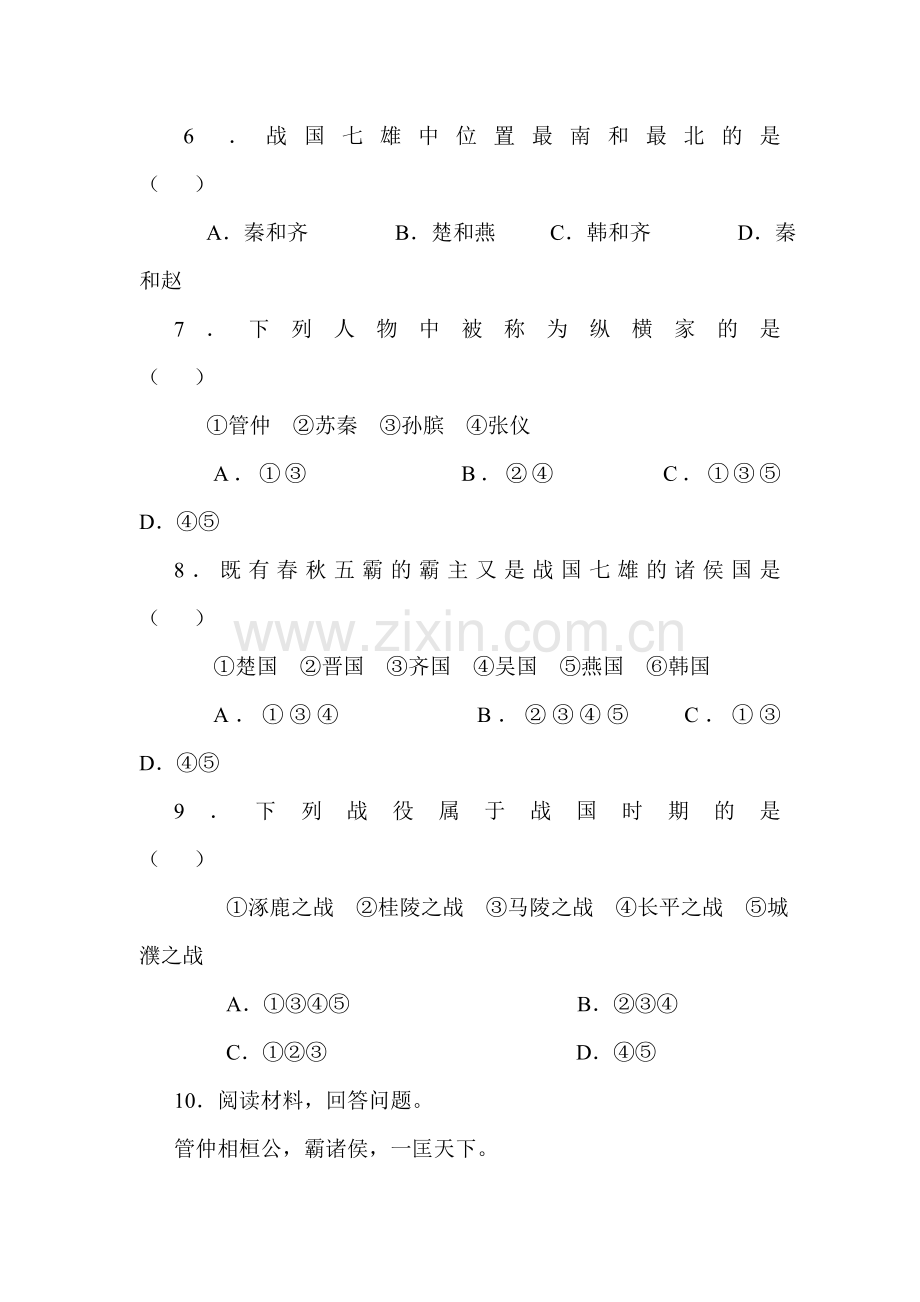 6．战国七雄中位置最南和最北的是（　）

A．秦和齐　B．楚和燕　C．韩和齐　D．秦和赵

7．下列人物中被称为纵横家的是（　）

①管仲　②苏秦　③孙膑　④张仪

A．①③　B．②④　C．①③⑤　D．④⑤

8．既有春秋五霸的霸主又是战国七雄的诸侯国是（　）

①楚国　②晋国　③齐国　④吴国　⑤燕国　⑥韩国

A．①③④　B．②③④⑤　C．①③　D．④⑤

9．下列战役属于战国时期的是（　）

①涿鹿之战　②桂陵之战　③马陵之战　④长平之战　⑤城濮之战

A．①③④⑤　B．②③④

C．①②③　D．④⑤

10．阅读材料，回答问题。

管仲相桓公，霸诸侯，一匡天下。

www.zixin.com.cn